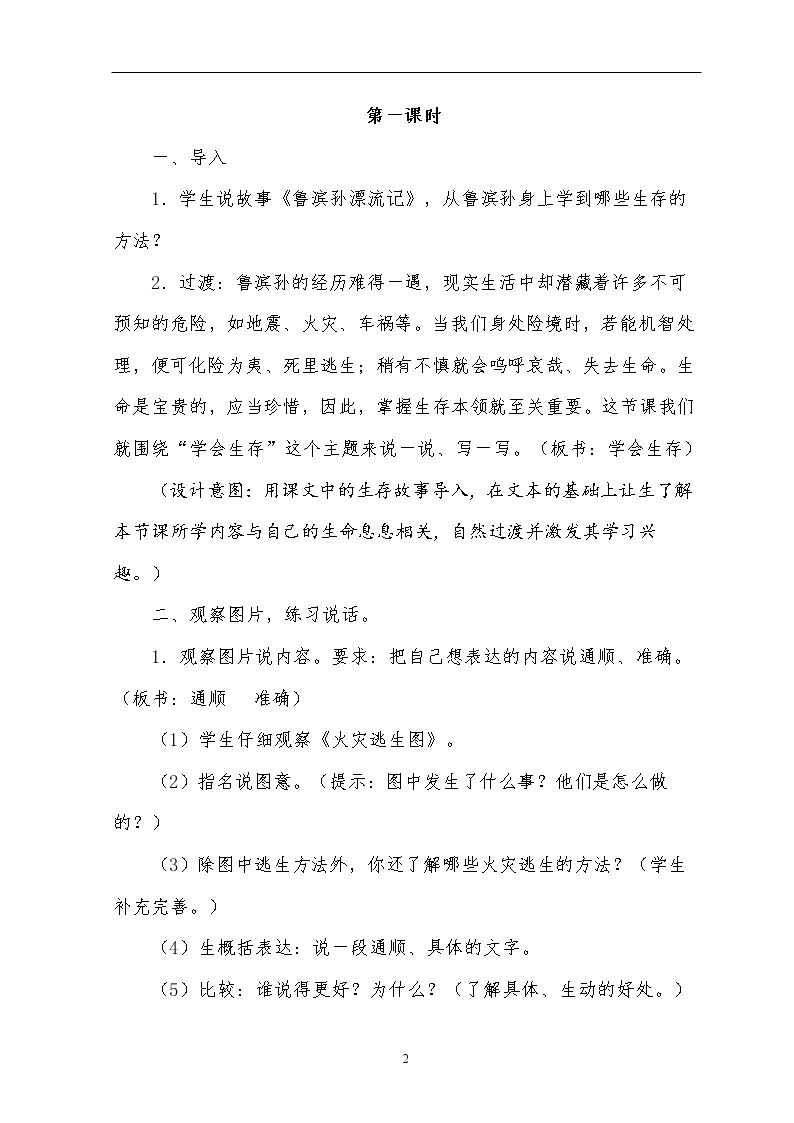 第一课时

一、导入

1．学生说故事《鲁滨孙漂流记》，从鲁滨孙身上学到哪些生存的方法？

2．过渡：鲁滨孙的经历难得一遇，现实生活中却潜藏着许多不可预知的危险，如地震、火灾、车祸等。当我们身处险境时，若能机智处理，便可化险为夷、死里逃生；稍有不慎就会呜呼哀哉、失去生命。生命是宝贵的，应当珍惜，因此，掌握生存本领就至关重要。这节课我们就围绕“学会生存”这个主题来说一说、写一写。（板书：学会生存）

（设计意图：用课文中的生存故事导入，在文本的基础上让生了解本节课所学内容与自己的生命息息相关，自然过渡并激发其学习兴趣。）

二、观察图片，练习说话。

1．观察图片说内容。要求：把自己想表达的内容说通顺、准确。（板书：通顺 准确）

（1）学生仔细观察《火灾逃生图》。

（2）指名说图意。（提示：图中发生了什么事？他们是怎么做的？）

（3）除图中逃生方法外，你还了解哪些火灾逃生的方法？（学生补充完善。）

（4）生概括表达：说一段通顺、具体的文字。

（5）比较：谁说得更好？为什么？（了解具体、生动的好处。）

2